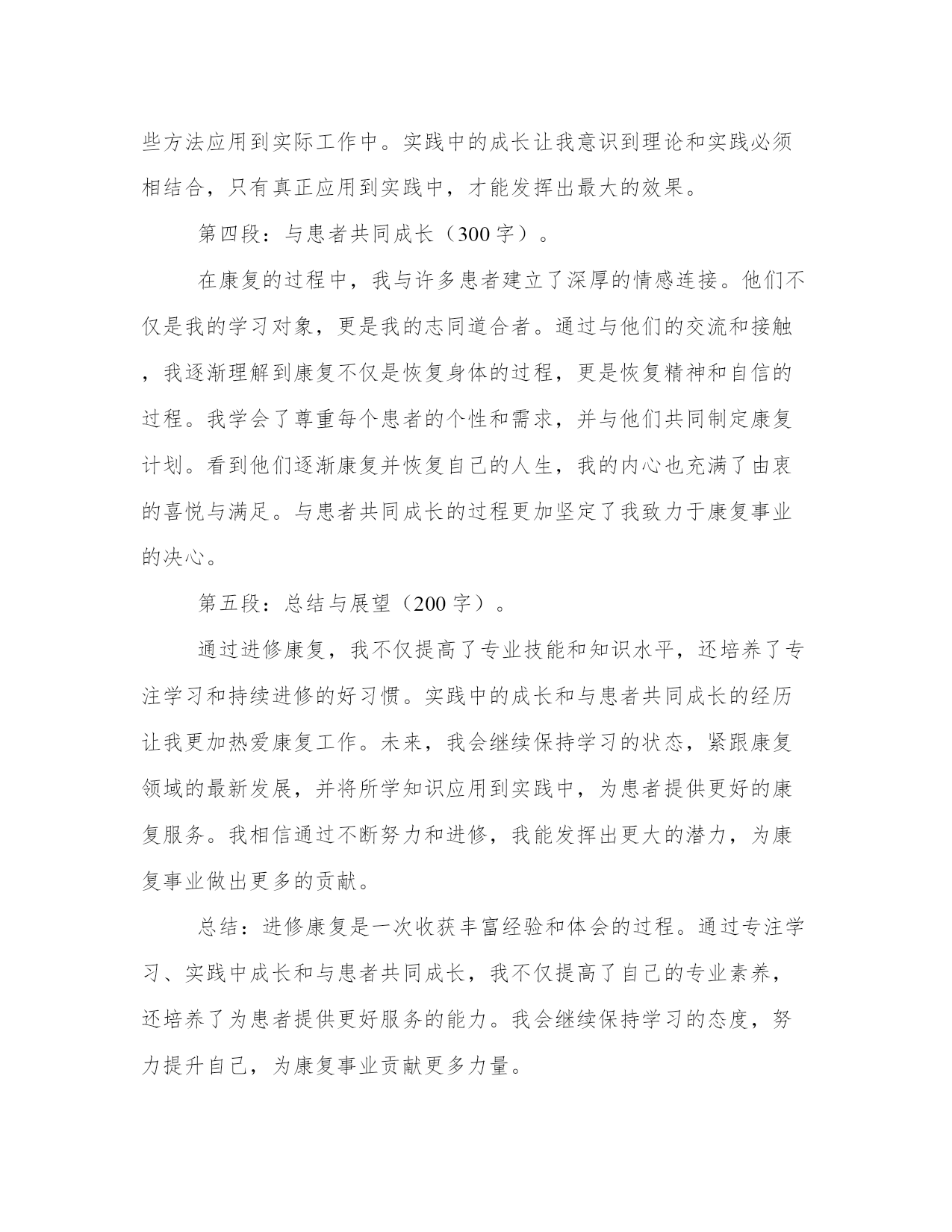 些方法应用到实际工作中。实践中的成长让我意识到理论和实践必须相结合，只有真正应用到实践中，才能发挥出最大的效果。

第四段：与患者共同成长（300字）。

在康复的过程中，我与许多患者建立了深厚的情感连接。他们不仅是我的学习对象，更是我的志同道合者。通过与他们的交流和接触，我逐渐理解到康复不仅是恢复身体的过程，更是恢复精神和自信的过程。我学会了尊重每个患者的个性和需求，并与他们共同制定康复计划。看到他们逐渐康复并恢复自己的人生，我的内心也充满了由衷的喜悦与满足。与患者共同成长的过程更加坚定了我致力于康复事业的决心。

第五段：总结与展望（200字）。

通过进修康复，我不仅提高了专业技能和知识水平，还培养了专注学习和持续进修的好习惯。实践中的成长和与患者共同成长的经历让我更加热爱康复工作。未来，我会继续保持学习的状态，紧跟康复领域的最新发展，并将所学知识应用到实践中，为患者提供更好的康复服务。我相信通过不断努力和进修，我能发挥出更大的潜力，为康复事业做出更多的贡献。

总结：进修康复是一次收获丰富经验和体会的过程。通过专注学习、实践中成长和与患者共同成长，我不仅提高了自己的专业素养，还培养了为患者提供更好服务的能力。我会继续保持学习的态度，努力提升自己，为康复事业贡献更多力量。